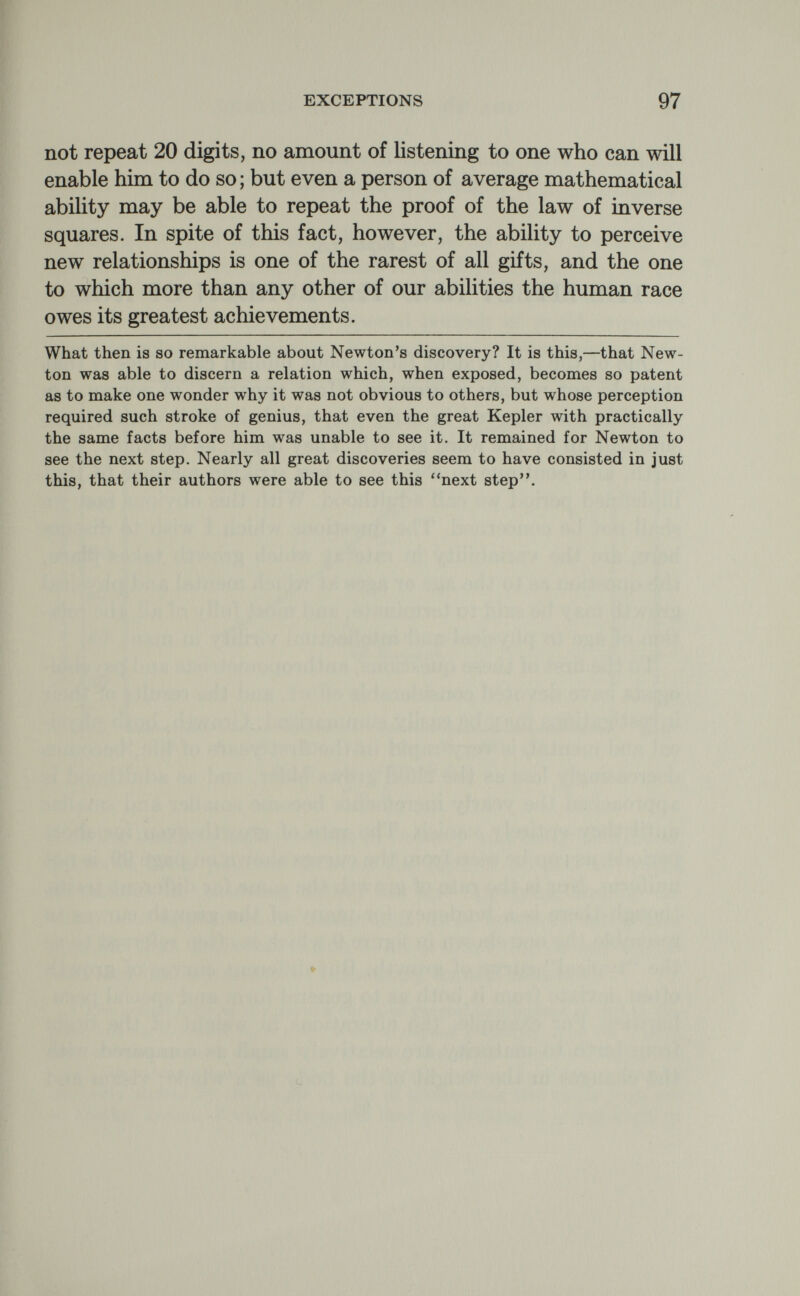 EXCEPTIONS 97

not repeat 20 digits, no amount of listening to one who can will enable him to do so; but even a person of average mathematical ability may be able to repeat the proof of the law of inverse squares. In spite of this fact, however, the ability to perceive new relationships is one of the rarest of all gifts, and the one to which more than any other of our abilities the human race owes its greatest achievements.

What then is so remarkable about Newton's discovery? It is this,—that Newton was able to discern a relation which, when exposed, becomes so patent as to make one wonder why it was not obvious to others, but whose perception required such stroke of genius, that even the great Kepler with practically the same facts before him was unable to see it. It remained for Newton to see the next step. Nearly all great discoveries seem to have consisted in just this, that their authors were able to see this "next step".